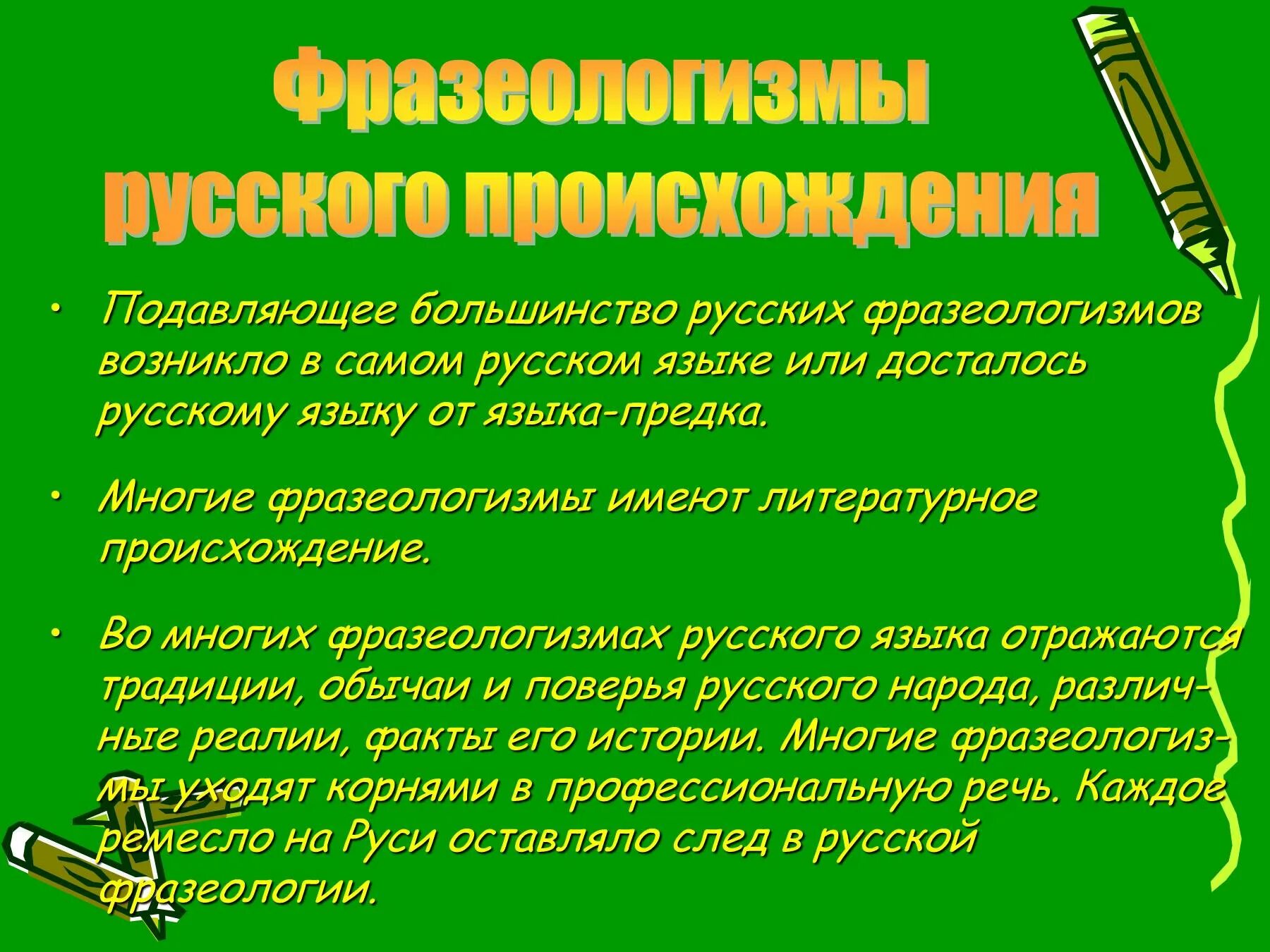 Фразеологизмы русского происхождения

• Подавляющее большинство русских фразеологизмов возникло в самом русском языке или досталось русскому языку от языка-предка.

• Многие фразеологизмы имеют литературное происхождение.

• Во многих фразеологизмах русского языка отражаются традиции, обычаи и поверья русского народа, различные реалии, факты его истории. Многие фразеологизмы уходят корнями в профессиональную речь. Каждое ремесло на Руси оставляло след в русской фразеологии.